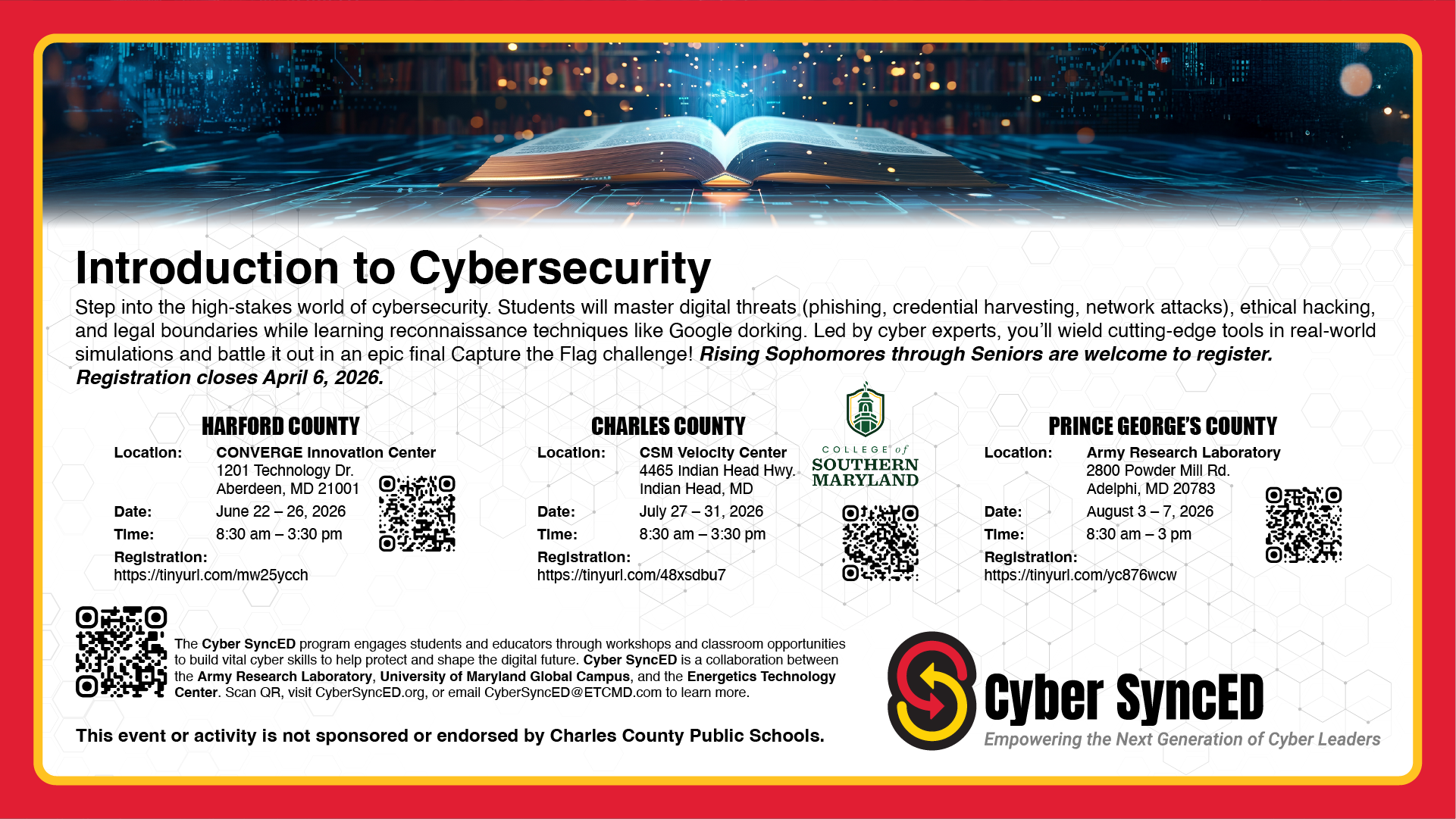 Introduction to Cybersecurity

Step into the high-stakes world of cybersecurity. Students will master digital threats (phishing, credential harvesting, network attacks), ethical hacking, and legal boundaries while learning reconnaissance techniques like Google dorking. Led by cyber experts, you'll wield cutting-edge tools in real-world simulations and battle it out in an epic final Capture the Flag challenge! Rising Sophomores through Seniors are welcome to register. Registration closes April 6, 2026.

HARFORD COUNTY

Location: CONVERGE Innovation Center
1201 Technology Dr.
Aberdeen, MD 21001
Date: June 22 – 26, 2026
Time: 8:30 am – 3:30 pm
Registration:
https://tinyurl.com/mw25ycch

CHARLES COUNTY

Location: CSM Velocity Center
4465 Indian Head Hwy.
Indian Head, MD
Date: July 27 – 31, 2026
Time: 8:30 am – 3:30 pm
Registration:
https://tinyurl.com/48xsdbu7

COLLEGE of
SOUTHERN
MARYLAND

PRINCE GEORGE'S COUNTY

Location: Army Research Laboratory
2800 Powder Mill Rd.
Adelphi, MD 20783
Date: August 3 – 7, 2026
Time: 8:30 am – 3 pm
Registration:
https://tinyurl.com/yc876wcw

The Cyber SyncED program engages students and educators through workshops and classroom opportunities to build vital cyber skills to help protect and shape the digital future. Cyber SyncED is a collaboration between the Army Research Laboratory, University of Maryland Global Campus, and the Energetics Technology Center. Scan QR, visit CyberSyncED.org, or email CyberSyncED@ETCMD.com to learn more.

This event or activity is not sponsored or endorsed by Charles County Public Schools.

Cyber SyncED
Empowering the Next Generation of Cyber Leaders